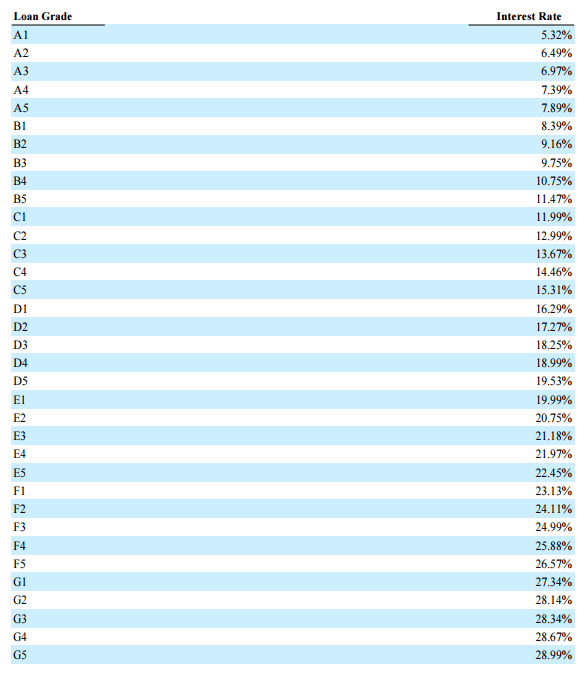 | Loan Grade | Interest Rate |
|---|---|
| A1 | 5.32% |
| A2 | 6.49% |
| A3 | 6.97% |
| A4 | 7.39% |
| A5 | 7.89% |
| B1 | 8.39% |
| B2 | 9.16% |
| B3 | 9.75% |
| B4 | 10.75% |
| B5 | 11.47% |
| C1 | 11.99% |
| C2 | 12.99% |
| C3 | 13.67% |
| C4 | 14.46% |
| C5 | 15.31% |
| D1 | 16.29% |
| D2 | 17.27% |
| D3 | 18.25% |
| D4 | 18.99% |
| D5 | 19.53% |
| E1 | 19.99% |
| E2 | 20.75% |
| E3 | 21.18% |
| E4 | 21.97% |
| E5 | 22.45% |
| F1 | 23.13% |
| F2 | 24.11% |
| F3 | 24.99% |
| F4 | 25.88% |
| F5 | 26.57% |
| G1 | 27.34% |
| G2 | 28.14% |
| G3 | 28.34% |
| G4 | 28.67% |
| G5 | 28.99% |